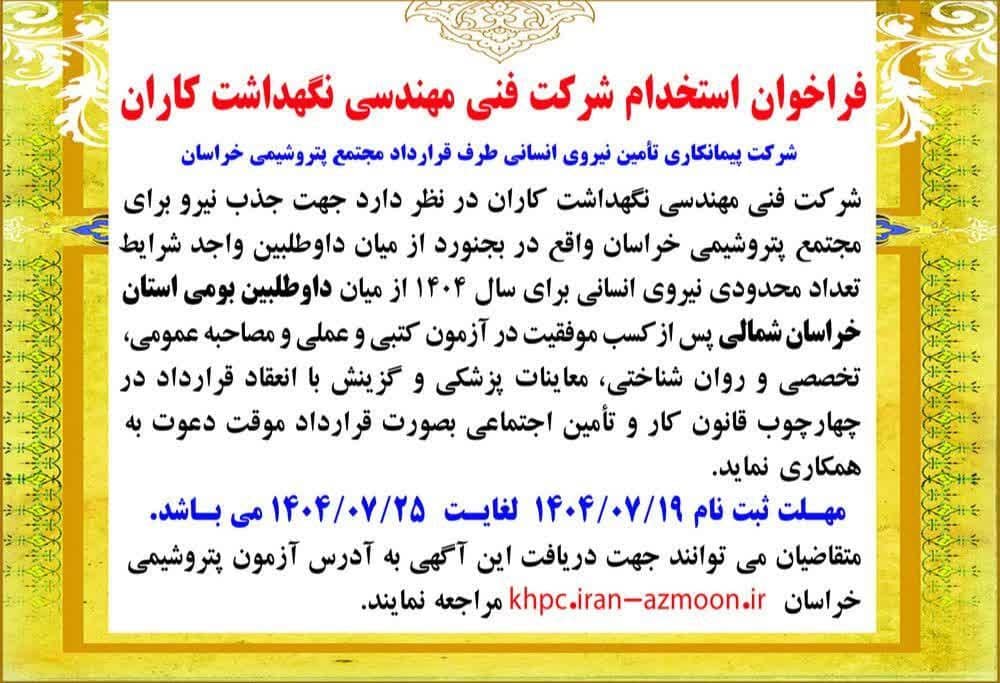 فراخوان استخدام شرکت فنی مهندسی نگهداشت کاران

شرکت پیمانکاری تأمین نیروی انسانی طرف قرارداد مجتمع پتروشیمی خراسان

شرکت فنی مهندسی نگهداشت کاران در نظر دارد جهت جذب نیرو برای مجتمع پتروشیمی خراسان واقع در بجنورد از میان داوطلبین واجد شرایط تعداد محدودی نیروی انسانی برای سال ۱۴۰۴ از میان داوطلبین بومی استان خراسان شمالی پس از کسب موفقیت در آزمون کتبی و عملی و مصاحبه عمومی، تخصصی و روان شناختی، معاینات پزشکی و گزینش با انعقاد قرارداد در چهارچوب قانون کار و تأمین اجتماعی بصورت قرارداد موقت دعوت به همکاری نماید.

مهلت ثبت نام ۱۴۰۴/۰۷/۱۹ لغایت ۱۴۰۴/۰۷/۲۵ می باشد.

متقاضیان می توانند جهت دریافت این آگهی به آدرس آزمون پتروشیمی خراسان khpc.iran-azmoon.ir مراجعه نمایند.